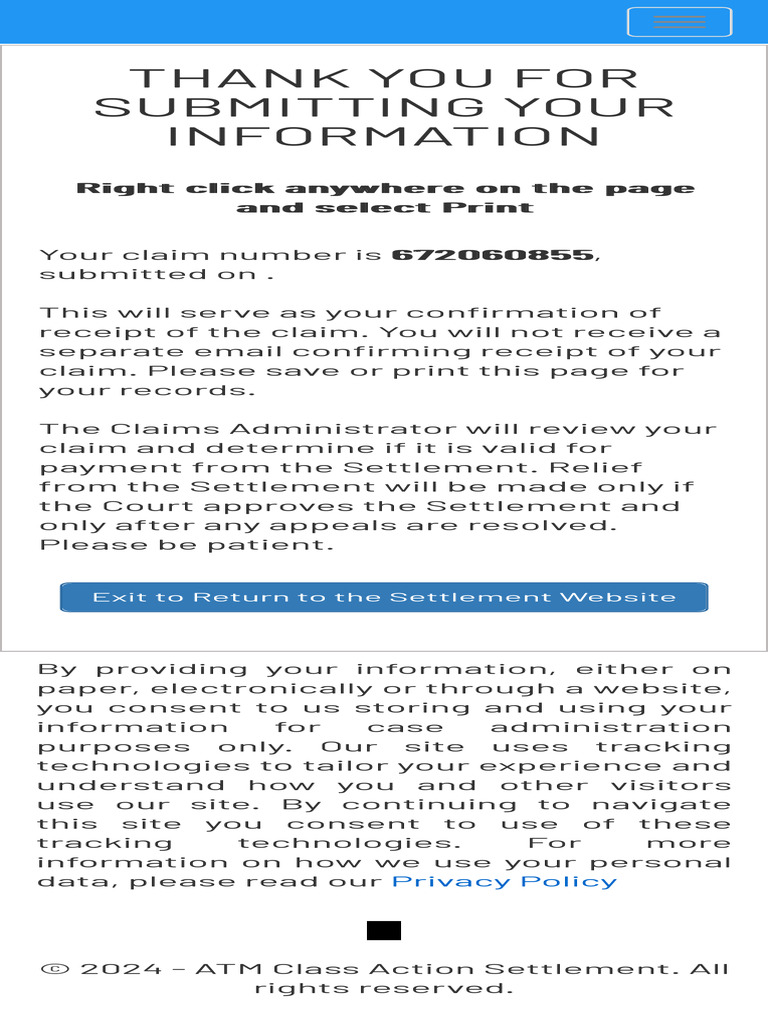 THANK YOU FOR SUBMITTING YOUR INFORMATION

Right click anywhere on the page and select Print

Your claim number is 672060855, submitted on .

This will serve as your confirmation of receipt of the claim. You will not receive a separate email confirming receipt of your claim. Please save or print this page for your records.

The Claims Administrator will review your claim and determine if it is valid for payment from the Settlement. Relief from the Settlement will be made only if the Court approves the Settlement and only after any appeals are resolved. Please be patient.

Exit to Return to the Settlement Website

By providing your information, either on paper, electronically or through a website, you consent to us storing and using your information for case administration purposes only. Our site uses tracking technologies to tailor your experience and understand how you and other visitors use our site. By continuing to navigate this site you consent to use of these tracking technologies. For more information on how we use your personal data, please read our Privacy Policy

© 2024 – ATM Class Action Settlement. All rights reserved.